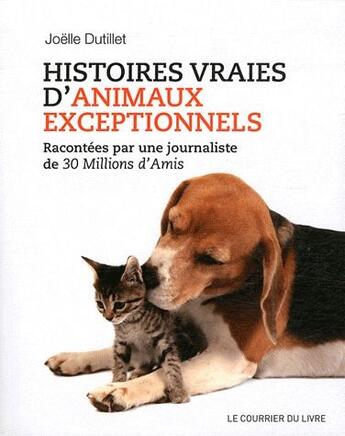 Joëlle Dutillet

HISTOIRES VRAIES D'ANIMAUX EXCEPTIONNELS

Racontées par une journaliste de 30 Millions d'Amis

LE COURRIER DU LIVRE